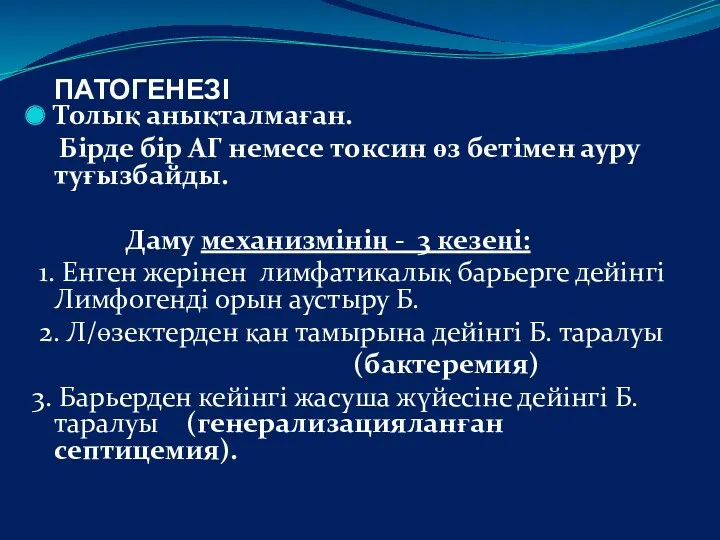 ПАТОГЕНЕЗІ

Толық анықталмаған.

Бірде бір АГ немесе токсин өз бетімен ауру туғызбайды.

Даму механизмінің - 3 кезеңі:

1. Енген жерінен лимфатикалық барьерге дейінгі Лимфогенді орын аустыру Б.

2. Л/өзектерден қан тамырына дейінгі Б. таралуы (бактеремия)

3. Барьерден кейінгі жасуша жүйесіне дейінгі Б. таралуы (генерализацияланған септицемия).